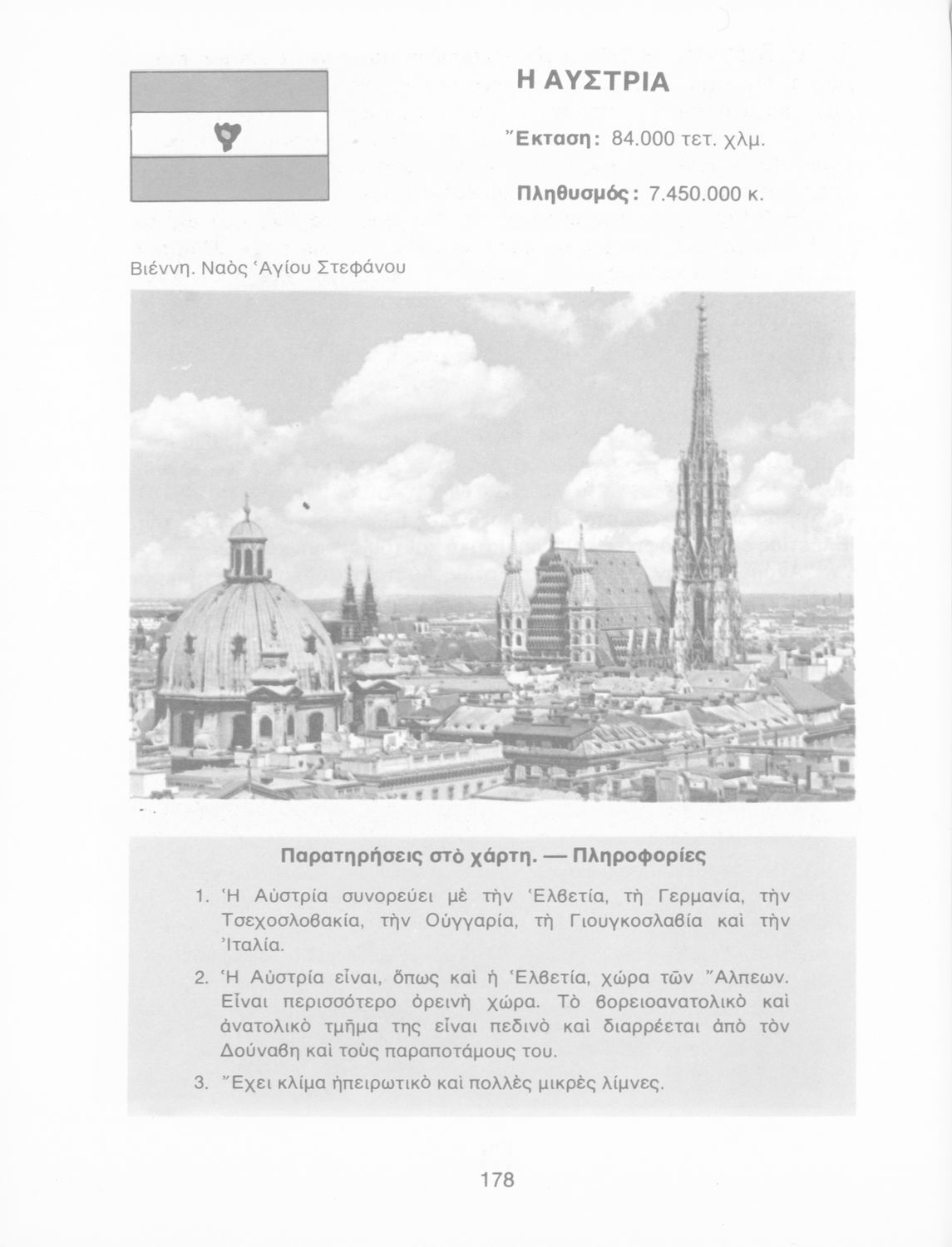 Η ΑΥΣΤΡΙΑ

Ἔκταση: 84.000 τετ. χλμ.

Πληθυσμός: 7.450.000 κ.

Βιέννη. Ναὸς Ἁγίου Στεφάνου

Παρατηρήσεις στὸ χάρτη. — Πληροφορίες

1. Ἡ Αὐστρία συνορεύει μὲ τὴν Ἑλβετία, τὴ Γερμανία, τὴν Τσεχοσλοβακία, τὴν Οὑγγαρία, τὴ Γιουγκοσλαβία καὶ τὴν Ἰταλία.

2. Ἡ Αὐστρία εἶναι, ὅπως καὶ ἡ Ἑλβετία, χώρα τῶν Ἄλπεων. Εἶναι περισσότερο ὀρεινὴ χώρα. Τὸ βορειοανατολικὸ καὶ ἀνατολικὸ τμῆμα της εἶναι πεδινὸ καὶ διαρρέεται ἀπὸ τὸν Δούναβη καὶ τοὺς παραποτάμους του.

3. Ἔχει κλίμα ἠπειρωτικὸ καὶ πολλὲς μικρὲς λίμνες.

178